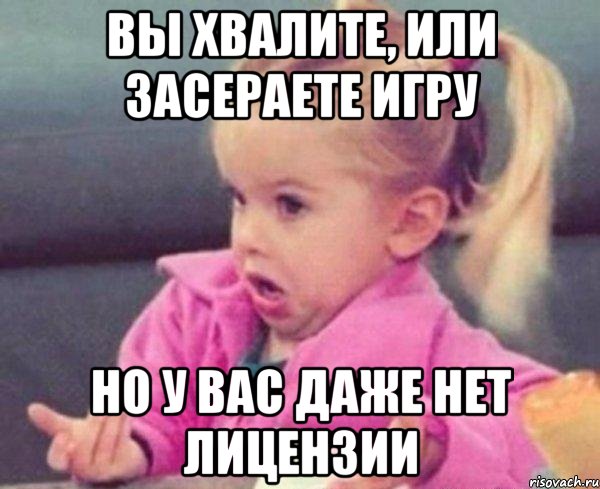 ВЫ ХВАЛИТЕ, ИЛИ ЗАСЕРАЕТЕ ИГРУ

НО У ВАС ДАЖЕ НЕТ ЛИЦЕНЗИИ

risovach.ru